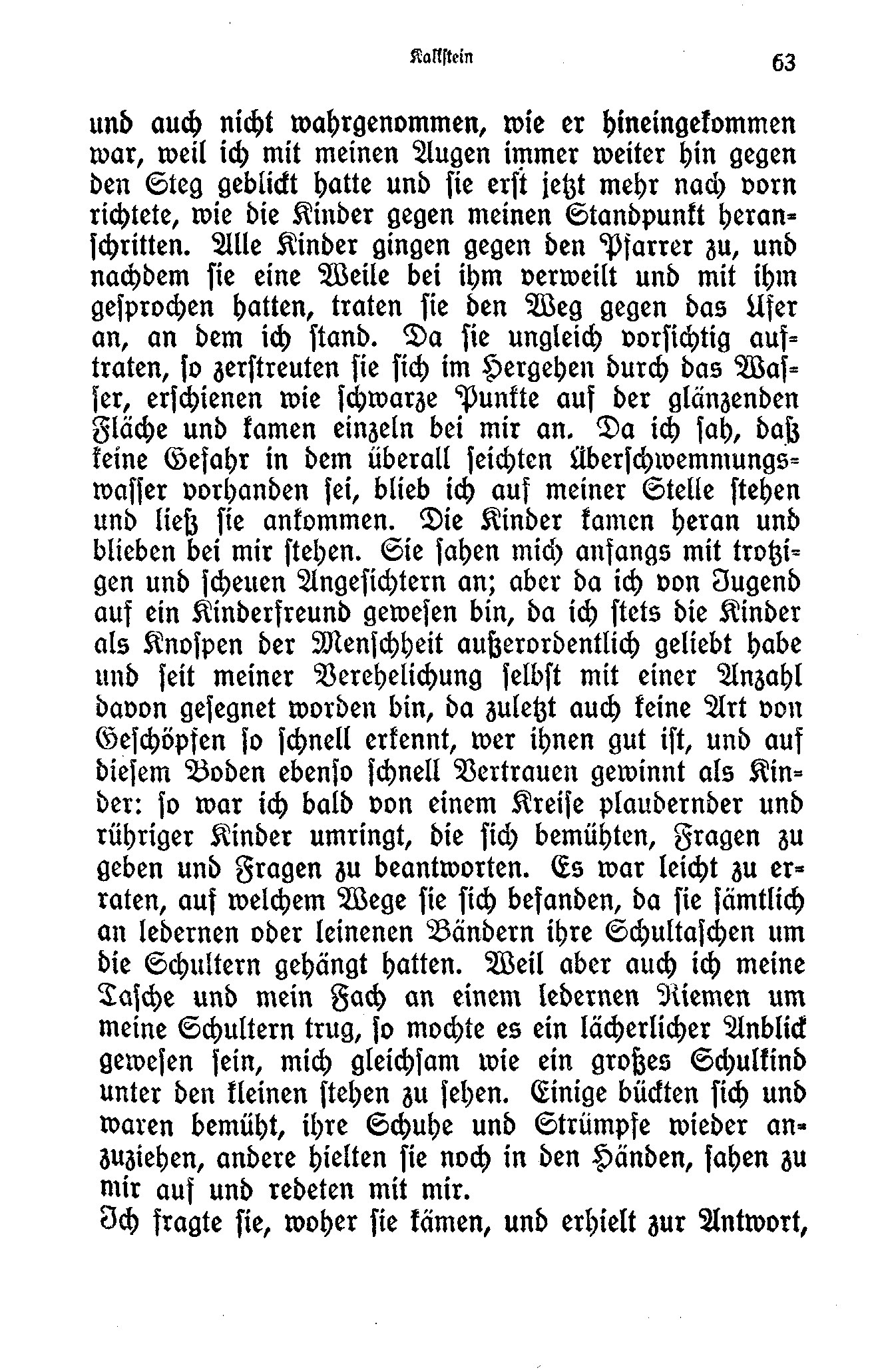 Kalkstein 63

und auch nicht wahrgenommen, wie er hineingekommen war, weil ich mit meinen Augen immer weiter hin gegen den Steg geblickt hatte und sie erst jetzt mehr nach vorn richtete, wie die Kinder gegen meinen Standpunkt heranschritten. Alle Kinder gingen gegen den Pfarrer zu, und nachdem sie eine Weile bei ihm verweilt und mit ihm gesprochen hatten, traten sie den Weg gegen das Ufer an, an dem ich stand. Da sie ungleich vorsichtig auftraten, so zerstreuten sie sich im Hergehen durch das Wasser, erschienen wie schwarze Punkte auf der glänzenden Fläche und kamen einzeln bei mir an. Da ich sah, daß keine Gefahr in dem überall seichten Überschwemmungswasser vorhanden sei, blieb ich auf meiner Stelle stehen und ließ sie ankommen. Die Kinder kamen heran und blieben bei mir stehen. Sie sahen mich anfangs mit trotzigen und scheuen Angesichtern an; aber da ich von Jugend auf ein Kinderfreund gewesen bin, da ich stets die Kinder als Knospen der Menschheit außerordentlich geliebt habe und seit meiner Verehelichung selbst mit einer Anzahl davon gesegnet worden bin, da zuletzt auch keine Art von Geschöpfen so schnell erkennt, wer ihnen gut ist, und auf diesem Boden ebenso schnell Vertrauen gewinnt als Kinder: so war ich bald von einem Kreise plaudernder und rühriger Kinder umringt, die sich bemühten, Fragen zu geben und Fragen zu beantworten. Es war leicht zu erraten, auf welchem Wege sie sich befanden, da sie sämtlich an ledernen oder leinenen Bändern ihre Schultaschen um die Schultern gehängt hatten. Weil aber auch ich meine Tasche und mein Fach an einem ledernen Riemen um meine Schultern trug, so mochte es ein lächerlicher Anblick gewesen sein, mich gleichsam wie ein großes Schulkind unter den kleinen stehen zu sehen. Einige bückten sich und waren bemüht, ihre Schuhe und Strümpfe wieder anzuziehen, andere hielten sie noch in den Händen, sahen zu mir auf und redeten mit mir.

Ich fragte sie, woher sie kämen, und erhielt zur Antwort,